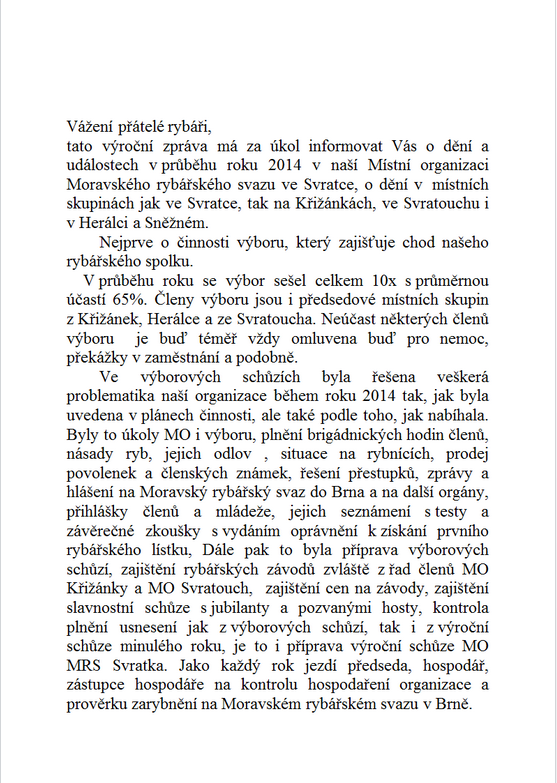 Vážení přátelé rybáři,
tato výroční zpráva má za úkol informovat Vás o dění a událostech v průběhu roku 2014 v naší Místní organizaci Moravského rybářského svazu ve Svratce, o dění v místních skupinách jak ve Svratce, tak na Křižánkách, ve Svratouchu i v Herálci a Sněžném.

Nejprve o činnosti výboru, který zajišťuje chod našeho rybářského spolku.

V průběhu roku se výbor sešel celkem 10x s průměrnou účastí 65%. Členy výboru jsou i předsedové místních skupin z Křižánek, Herálce a ze Svratoucha. Neúčast některých členů výboru je buď téměř vždy omluvena buď pro nemoc, překážky v zaměstnání a podobně.

Ve výborových schůzích byla řešena veškerá problematika naší organizace během roku 2014 tak, jak byla uvedena v plánech činnosti, ale také podle toho, jak nabíhala. Byly to úkoly MO i výboru, plnění brigádnických hodin členů, násady ryb, jejich odlov , situace na rybnících, prodej povolenek a členských známek, řešení přestupků, zprávy a hlášení na Moravský rybářský svaz do Brna a na další orgány, přihlášky členů a mládeže, jejich seznámení s testy a závěrečné zkoušky s vydáním oprávnění k získání prvního rybářského lístku, Dále pak to byla příprava výborových schůzí, zajištění rybářských závodů zvláště z řad členů MO Křižánky a MO Svratouch, zajištění cen na závody, zajištění slavnostní schůze s jubilanty a pozvanými hosty, kontrola plnění usnesení jak z výborových schůzí, tak i z výroční schůze minulého roku, je to i příprava výroční schůze MO MRS Svratka. Jako každý rok jezdí předseda, hospodář, zástupce hospodáře na kontrolu hospodaření organizace a prověrku zarybnění na Moravském rybářském svazu v Brně.